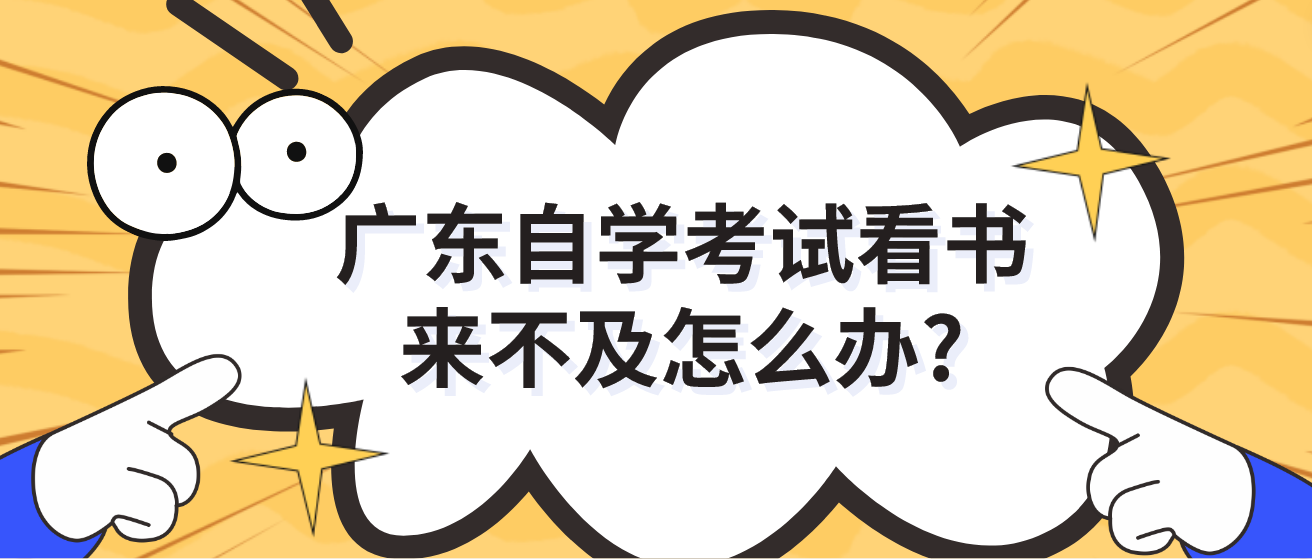 广东自学考试看书来不及怎么办？